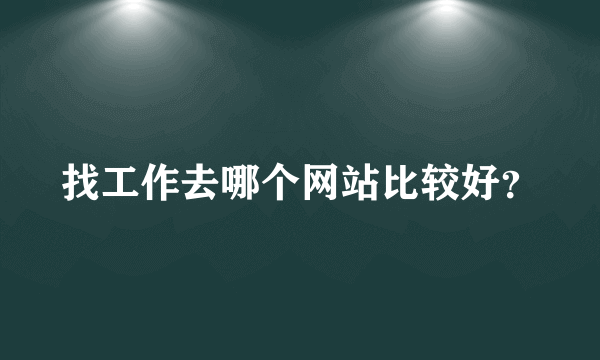 找工作去哪个网站比较好?